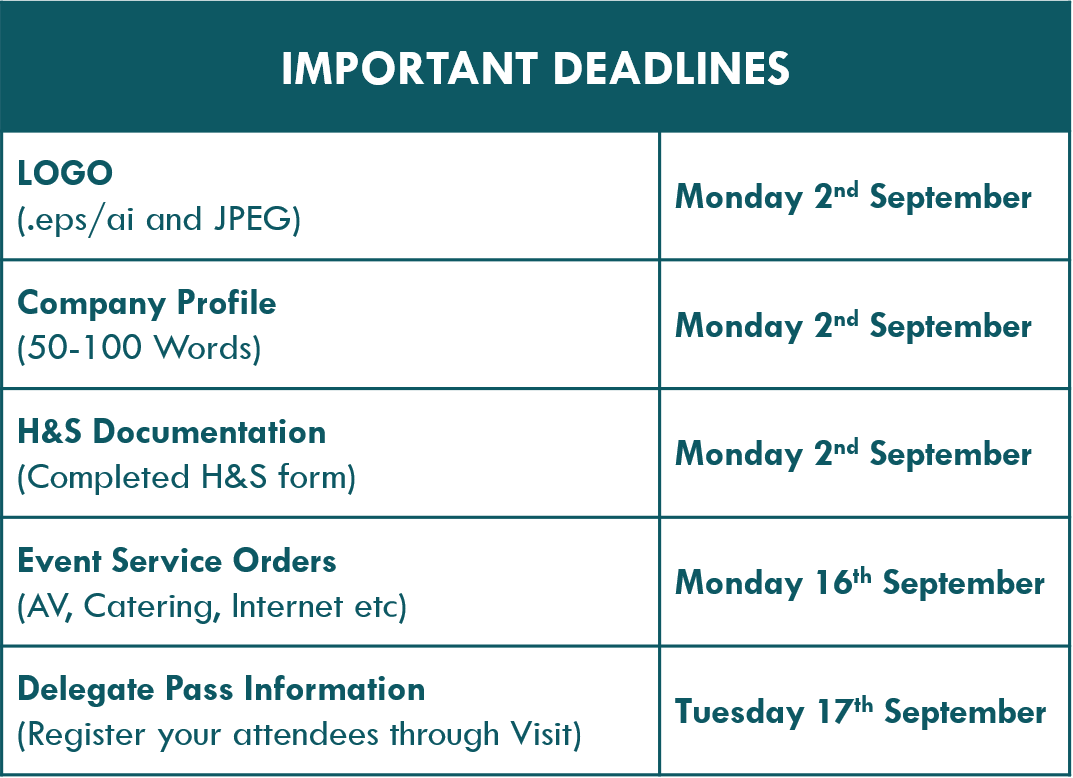 | IMPORTANT DEADLINES | |
|---|---|
| LOGO (.eps/ai and JPEG) | Monday 2nd September |
| Company Profile (50-100 Words) | Monday 2nd September |
| H&S Documentation (Completed H&S form) | Monday 2nd September |
| Event Service Orders (AV, Catering, Internet etc) | Monday 16th September |
| Delegate Pass Information (Register your attendees through Visit) | Tuesday 17th September |